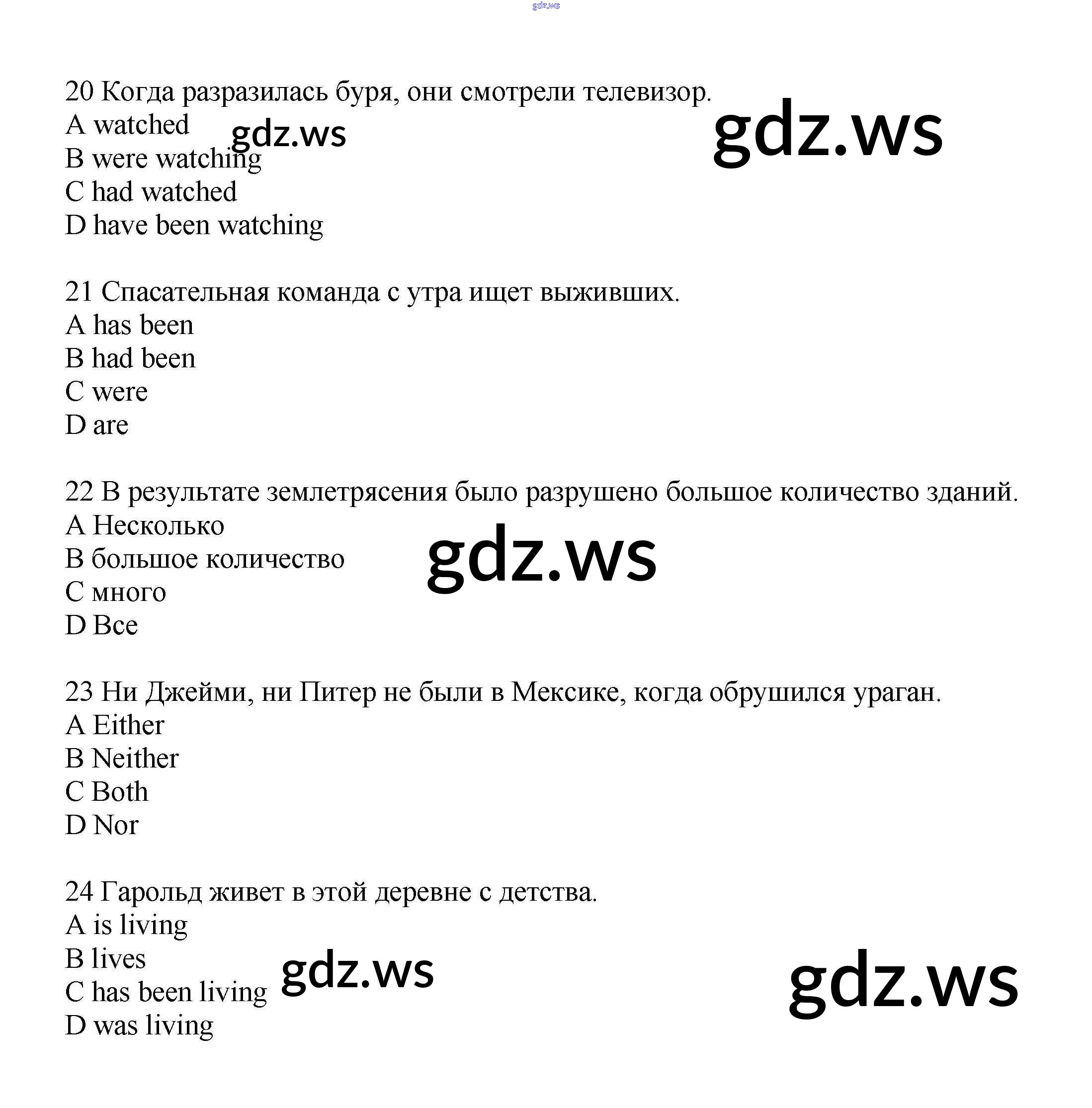 gdz.ws

20 Когда разразилась буря, они смотрели телевизор.
A watched
B were watching
C had watched
D have been watching

gdz.ws gdz.ws

21 Спасательная команда с утра ищет выживших.
A has been
B had been
C were
D are

22 В результате землетрясения было разрушено большое количество зданий.
A Несколько
B большое количество
C много
D Все

gdz.ws

23 Ни Джейми, ни Питер не были в Мексике, когда обрушился ураган.
A Either
B Neither
C Both
D Nor

24 Гарольд живет в этой деревне с детства.
A is living
B lives
C has been living
D was living

gdz.ws gdz.ws